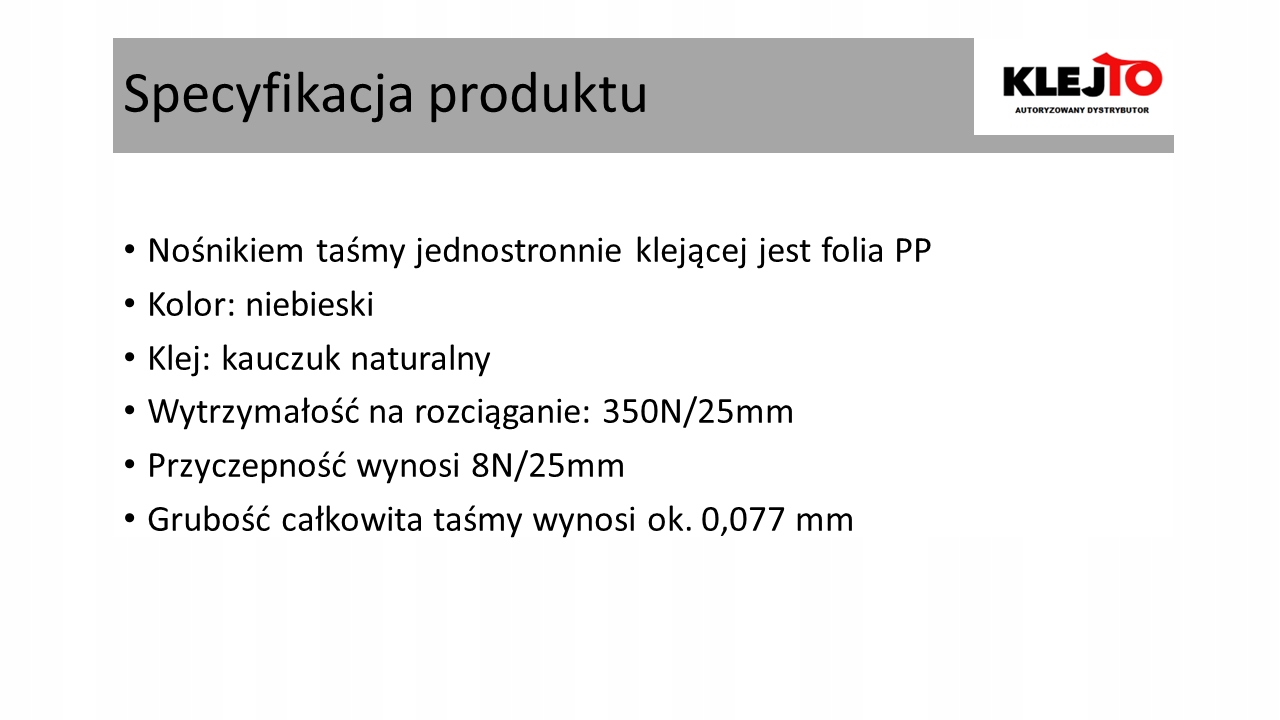 Specyfikacja produktu

KLEJTO
AUTORYZOWANY DYSTRYBUTOR

• Nośnikiem taśmy jednostronnie klejącej jest folia PP
• Kolor: niebieski
• Klej: kauczuk naturalny
• Wytrzymałość na rozciąganie: 350N/25mm
• Przyczepność wynosi 8N/25mm
• Grubość całkowita taśmy wynosi ok. 0,077 mm